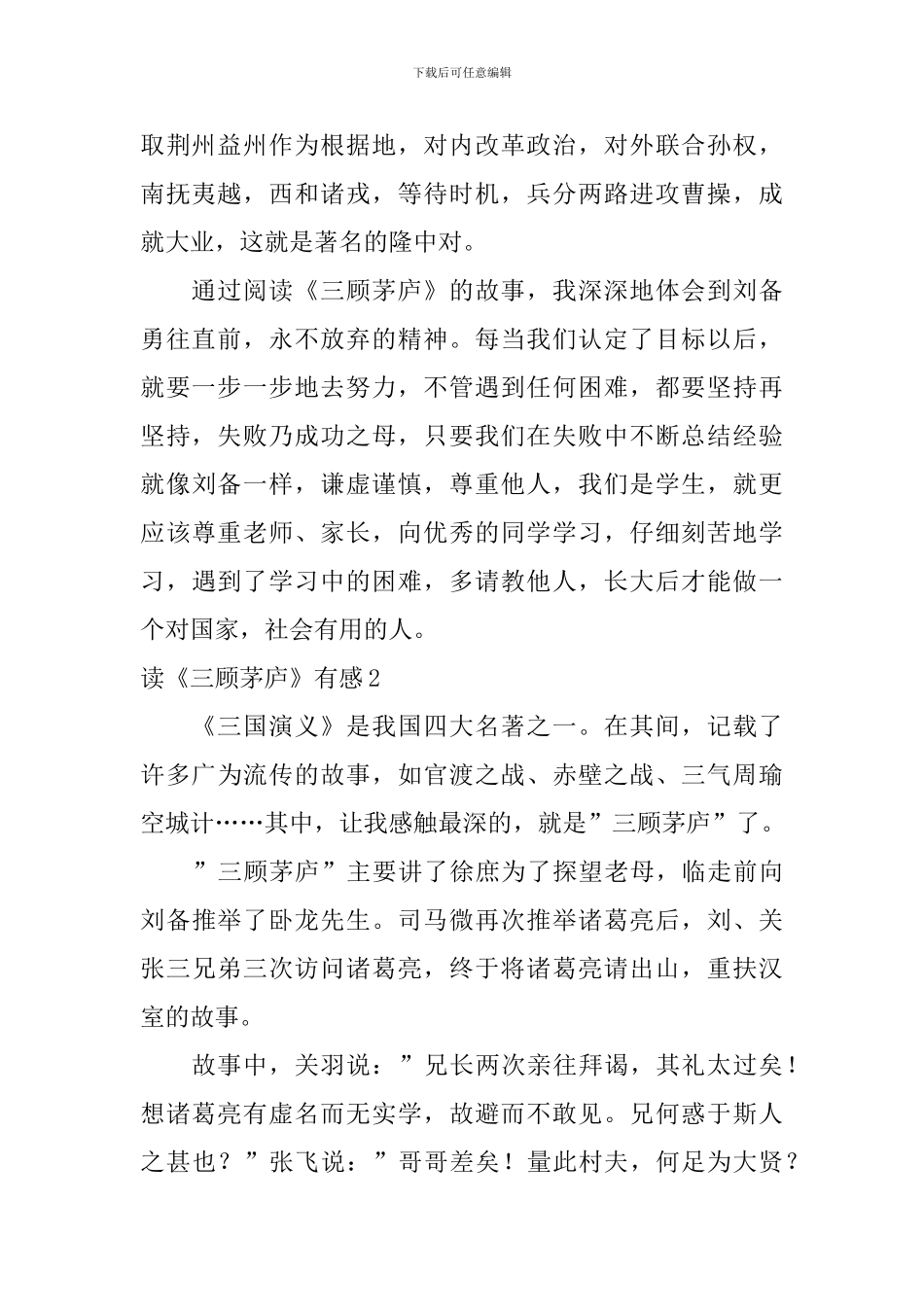 下载后可任意编辑

取荆州益州作为根据地，对内改革政治，对外联合孙权，南抚夷越，西和诸戎，等待时机，兵分两路进攻曹操，成就大业，这就是著名的隆中对。

通过阅读《三顾茅庐》的故事，我深深地体会到刘备勇往直前，永不放弃的精神。每当我们认定了目标以后，就要一步一步地去努力，不管遇到任何困难，都要坚持再坚持，失败乃成功之母，只要我们在失败中不断总结经验就像刘备一样，谦虚谨慎，尊重他人，我们是学生，就更应该尊重老师、家长，向优秀的同学学习，仔细刻苦地学习，遇到了学习中的困难，多请教他人，长大后才能做一个对国家，社会有用的人。

读《三顾茅庐》有感2

《三国演义》是我国四大名著之一。在其间，记载了许多广为流传的故事，如官渡之战、赤壁之战、三气周瑜空城计……其中，让我感触最深的，就是”三顾茅庐”了。

”三顾茅庐”主要讲了徐庶为了探望老母，临走前向刘备推举了卧龙先生。司马微再次推举诸葛亮后，刘、关张三兄弟三次访问诸葛亮，终于将诸葛亮请出山，重扶汉室的故事。

故事中，关羽说：”兄长两次亲往拜谒，其礼太过矣！想诸葛亮有虚名而无实学，故避而不敢见。兄何惑于斯人之甚也？”张飞说：”哥哥差矣！量此村夫，何足为大贤？